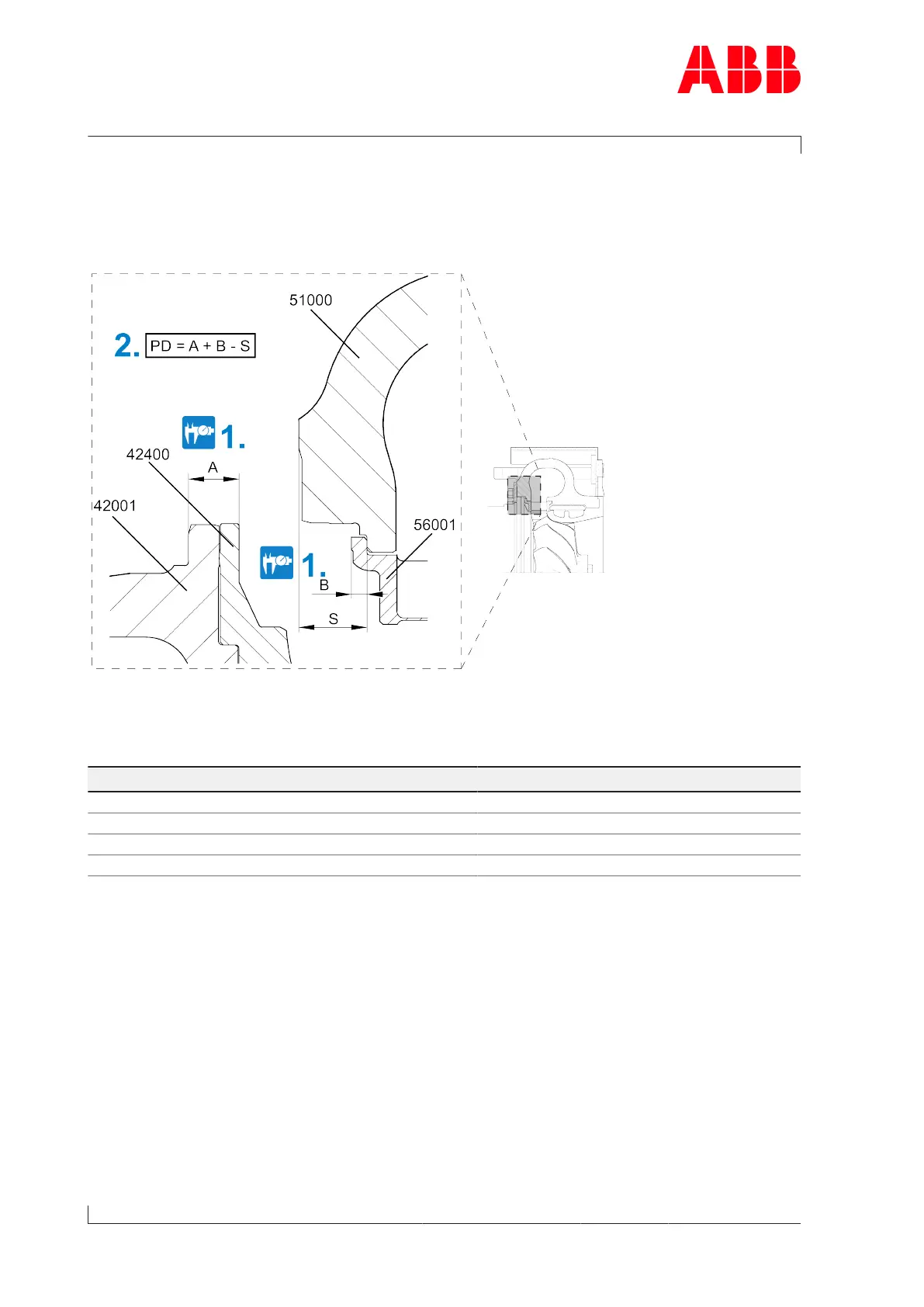 ABB

51000

2. PD = A + B - S

1.

42400

A

42001

56001

1.

B

S